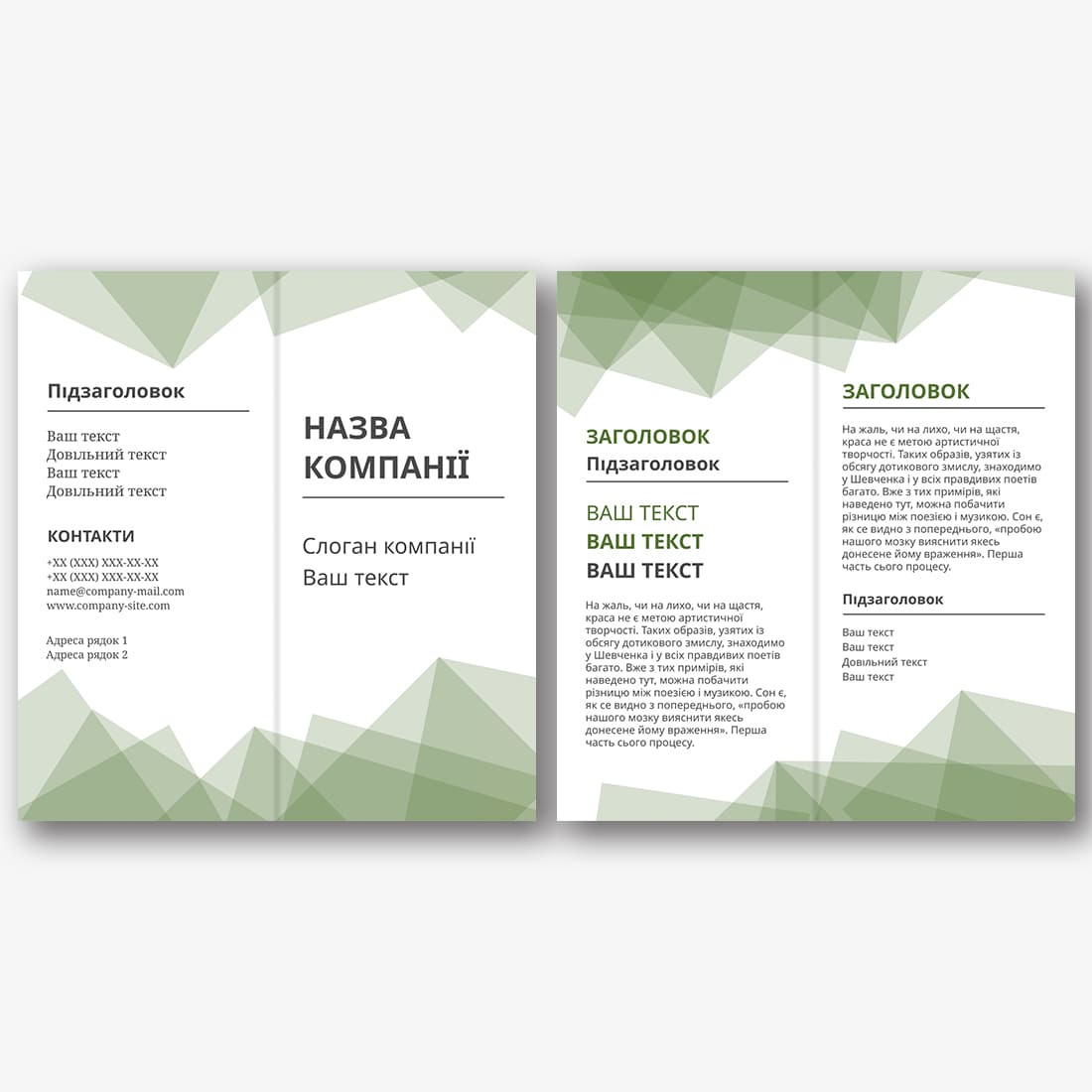 Підзаголовок

Ваш текст
Довільний текст
Ваш текст
Довільний текст

КОНТАКТИ

+XX (XXX) XXX-XX-XX
+XX (XXX) XXX-XX-XX
name@company-mail.com
www.company-site.com

Адреса рядок 1
Адреса рядок 2

НАЗВА КОМПАНІЇ

Слоган компанії
Ваш текст

ЗАГОЛОВОК
Підзаголовок

ВАШ ТЕКСТ
ВАШ ТЕКСТ
ВАШ ТЕКСТ

На жаль, чи на лихо, чи на щастя, краса не є метою артистичної творчості. Таких образів, узятих із обсягу дотикового змислу, знаходимо у Шевченка і у всіх правдивих поетів багато. Вже з тих примірів, які наведено тут, можна побачити різницю між поезією і музикою. Сон є, як се видно з попереднього, «пробою нашого мозку вияснити якесь донесене йому враження». Перша часть сього процесу.

ЗАГОЛОВОК

На жаль, чи на лихо, чи на щастя, краса не є метою артистичної творчості. Таких образів, узятих із обсягу дотикового змислу, знаходимо у Шевченка і у всіх правдивих поетів багато. Вже з тих примірів, які наведено тут, можна побачити різницю між поезією і музикою. Сон є, як се видно з попереднього, «пробою нашого мозку вияснити якесь донесене йому враження». Перша часть сього процесу.

Підзаголовок

Ваш текст
Ваш текст
Довільний текст
Ваш текст